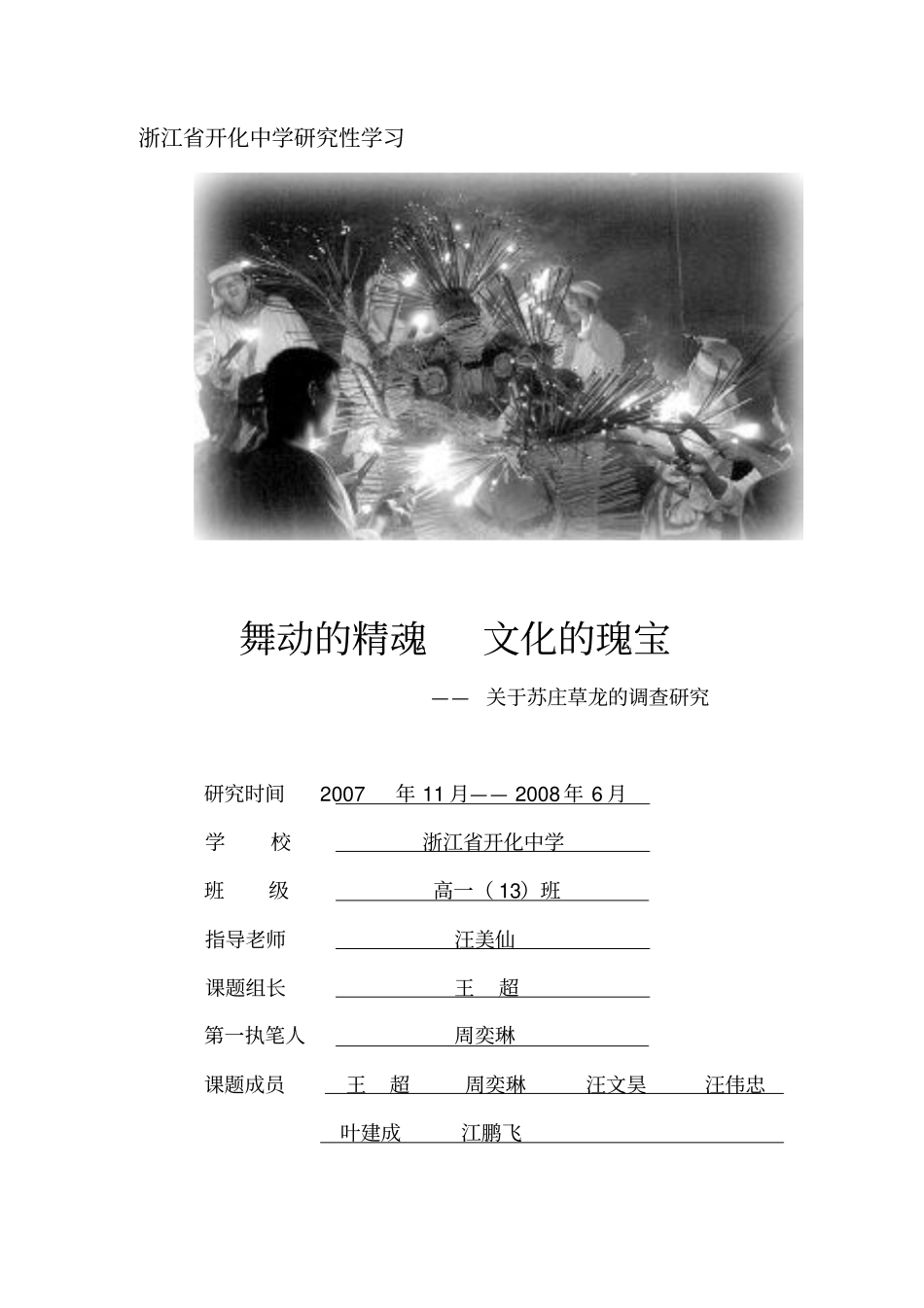 浙江省开化中学研究性学习

舞动的精魂　文化的瑰宝

—— 关于苏庄草龙的调查研究

研究时间　2007 年 11 月—— 2008 年 6 月

学　校　浙江省开化中学

班　级　高一（13）班

指导老师　汪美仙

课题组长　王　超

第一执笔人　周奕琳

课题成员　王　超　周奕琳　汪文昊　汪伟忠　叶建成　江鹏飞